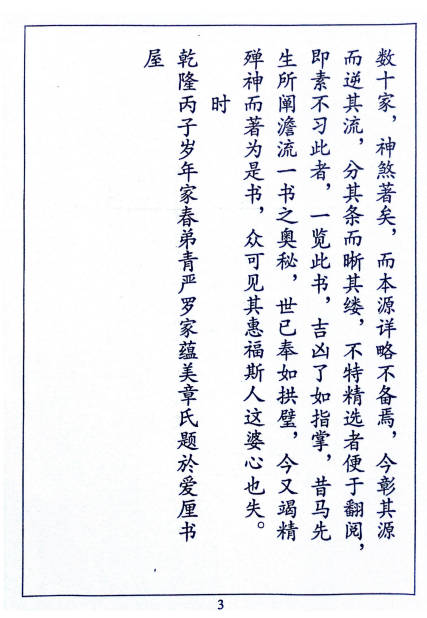 数十家，神煞著矣，而本源详略不备焉，今彰其源而逆其流，分其条而晰其缕，不特精选者便于翻阅，即素不习此者，一览此书，吉凶了如指掌，昔马先生所阐澹流一书之奥秘，世已奉如拱璧，今又竭精殚神而著为是书，众可见其惠福斯人这婆心也失。

时

乾隆丙子岁年家春弟青严罗家蕴美章氏题於爱厘书屋

3